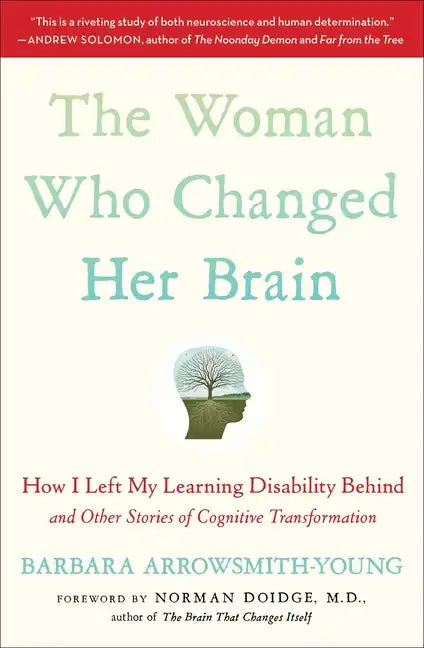 "This is a riveting study of both neuroscience and human determination."
—ANDREW SOLOMON, author of The Noonday Demon and Far from the Tree

The Woman Who Changed Her Brain

How I Left My Learning Disability Behind
and Other Stories of Cognitive Transformation

BARBARA ARROWSMITH-YOUNG

FOREWORD BY NORMAN DOIDGE, M.D.,
author of The Brain That Changes Itself